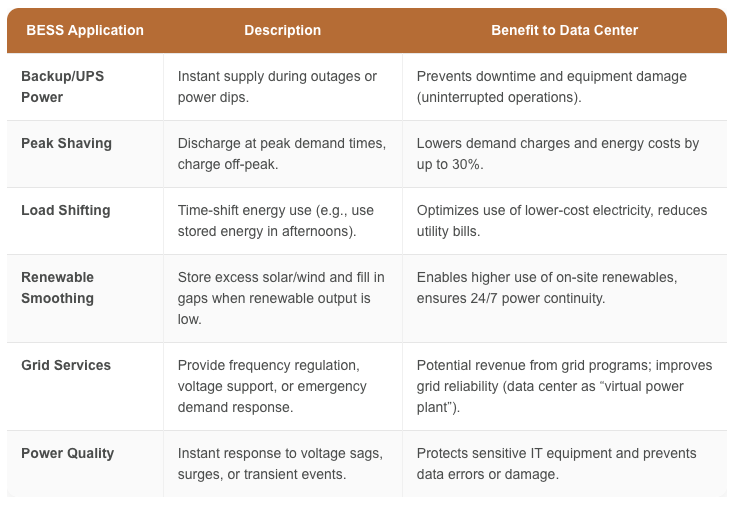 | BESS Application | Description | Benefit to Data Center |
|---|---|---|
| Backup/UPS Power | Instant supply during outages or power dips. | Prevents downtime and equipment damage (uninterrupted operations). |
| Peak Shaving | Discharge at peak demand times, charge off-peak. | Lowers demand charges and energy costs by up to 30%. |
| Load Shifting | Time-shift energy use (e.g., use stored energy in afternoons). | Optimizes use of lower-cost electricity, reduces utility bills. |
| Renewable Smoothing | Store excess solar/wind and fill in gaps when renewable output is low. | Enables higher use of on-site renewables, ensures 24/7 power continuity. |
| Grid Services | Provide frequency regulation, voltage support, or emergency demand response. | Potential revenue from grid programs; improves grid reliability (data center as "virtual power plant"). |
| Power Quality | Instant response to voltage sags, surges, or transient events. | Protects sensitive IT equipment and prevents data errors or damage. |